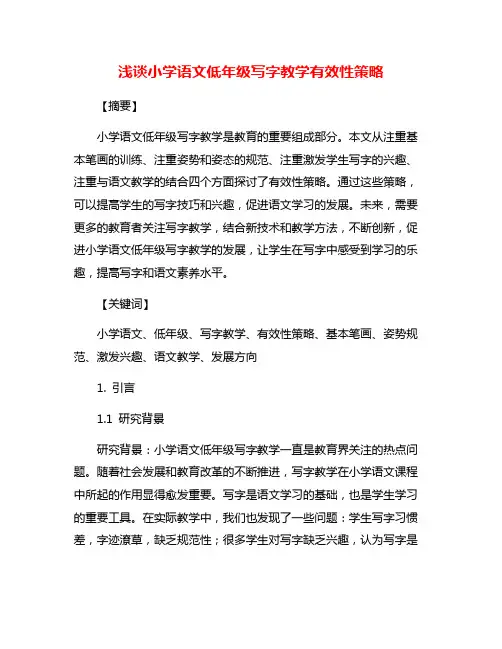 浅谈小学语文低年级写字教学有效性策略

【摘要】

小学语文低年级写字教学是教育的重要组成部分。本文从注重基本笔画的训练、注重姿势和姿态的规范、注重激发学生写字的兴趣、注重与语文教学的结合四个方面探讨了有效性策略。通过这些策略，可以提高学生的写字技巧和兴趣，促进语文学习的发展。未来，需要更多的教育者关注写字教学，结合新技术和教学方法，不断创新，促进小学语文低年级写字教学的发展，让学生在写字中感受到学习的乐趣，提高写字和语文素养水平。

【关键词】

小学语文、低年级、写字教学、有效性策略、基本笔画、姿势规范、激发兴趣、语文教学、发展方向

1. 引言

1.1 研究背景

研究背景：小学语文低年级写字教学一直是教育界关注的热点问题。随着社会发展和教育改革的不断推进，写字教学在小学语文课程中所起的作用显得愈发重要。写字是语文学习的基础，也是学生学习的重要工具。在实际教学中，我们也发现了一些问题：学生写字习惯差，字迹潦草，缺乏规范性；很多学生对写字缺乏兴趣，认为写字是